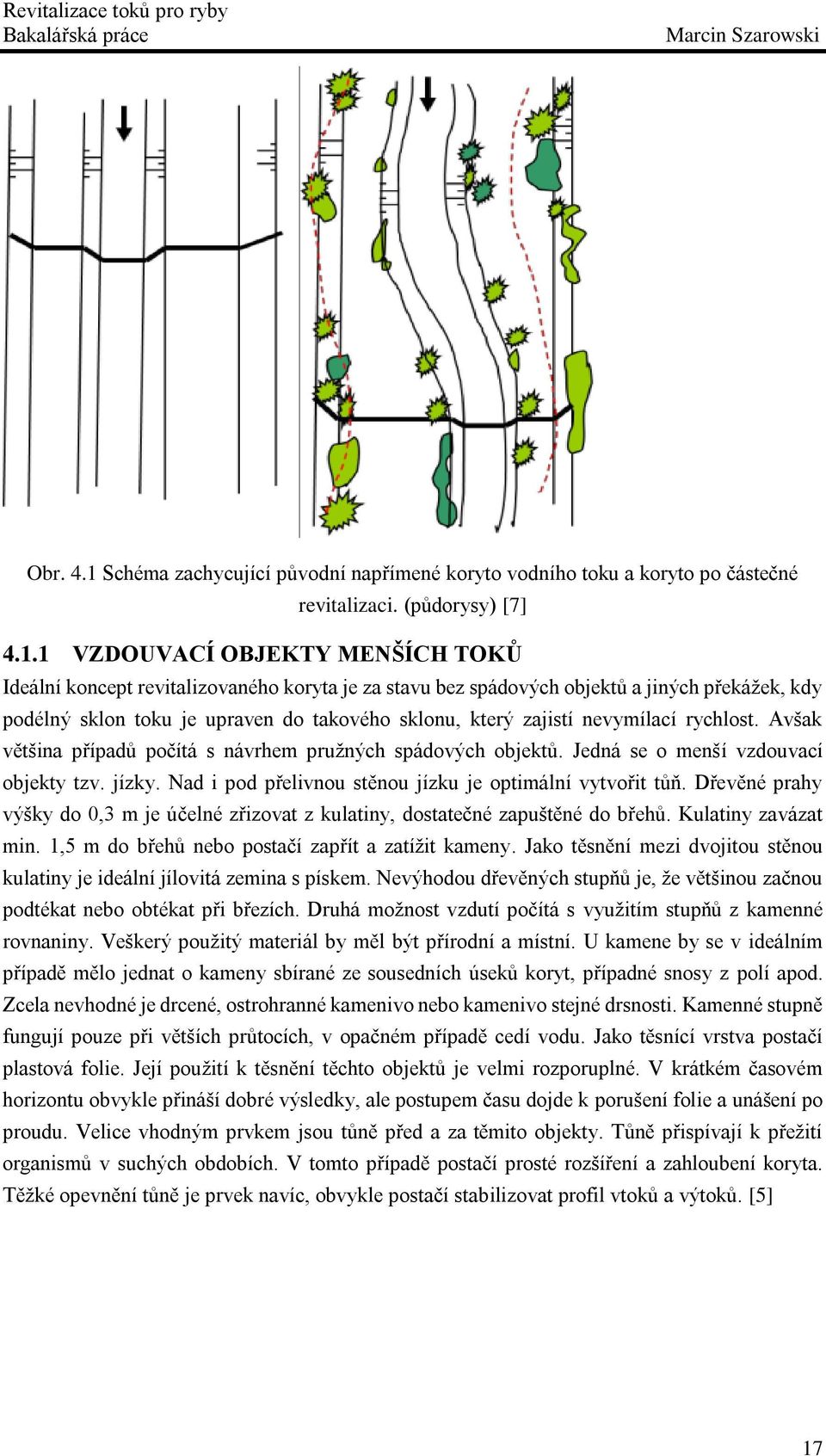 Revitalizace toků pro ryby
Bakalářská práce
Marcin Szarowski

Obr. 4.1 Schéma zachycující původní napřímené koryto vodního toku a koryto po částečné revitalizaci. (půdorysy) [7]

4.1.1 VZDOUVACÍ OBJEKTY MENŠÍCH TOKŮ

Ideální koncept revitalizovaného koryta je za stavu bez spádových objektů a jiných překážek, kdy podélný sklon toku je upraven do takového sklonu, který zajistí nevymílací rychlost. Avšak většina případů počítá s návrhem pružných spádových objektů. Jedná se o menší vzdouvací objekty tzv. jízky. Nad i pod přelivnou stěnou jízku je optimální vytvořit tůň. Dřevěné prahy výšky do 0,3 m je účelné zřizovat z kulatiny, dostatečné zapuštěné do břehů. Kulatiny zavázat min. 1,5 m do břehů nebo postačí zapřít a zatížit kameny. Jako těsnění mezi dvojitou stěnou kulatiny je ideální jílovitá zemina s pískem. Nevýhodou dřevěných stupňů je, že většinou začnou podtékat nebo obtékat při březích. Druhá možnost vzdutí počítá s využitím stupňů z kamenné rovnaniny. Veškerý použitý materiál by měl být přírodní a místní. U kamene by se v ideálním případě mělo jednat o kameny sbírané ze sousedních úseků koryt, případné snosy z polí apod. Zcela nevhodné je drcené, ostrohranné kamenivo nebo kamenivo stejné drsnosti. Kamenné stupně fungují pouze při větších průtocích, v opačném případě cedí vodu. Jako těsnící vrstva postačí plastová folie. Její použití k těsnění těchto objektů je velmi rozporuplné. V krátkém časovém horizontu obvykle přináší dobré výsledky, ale postupem času dojde k porušení folie a unášení po proudu. Velice vhodným prvkem jsou tůně před a za těmito objekty. Tůně přispívají k přežití organismů v suchých obdobích. V tomto případě postačí prosté rozšíření a zahloubení koryta. Těžké opevnění tůně je prvek navíc, obvykle postačí stabilizovat profil vtoků a výtoků. [5]

17